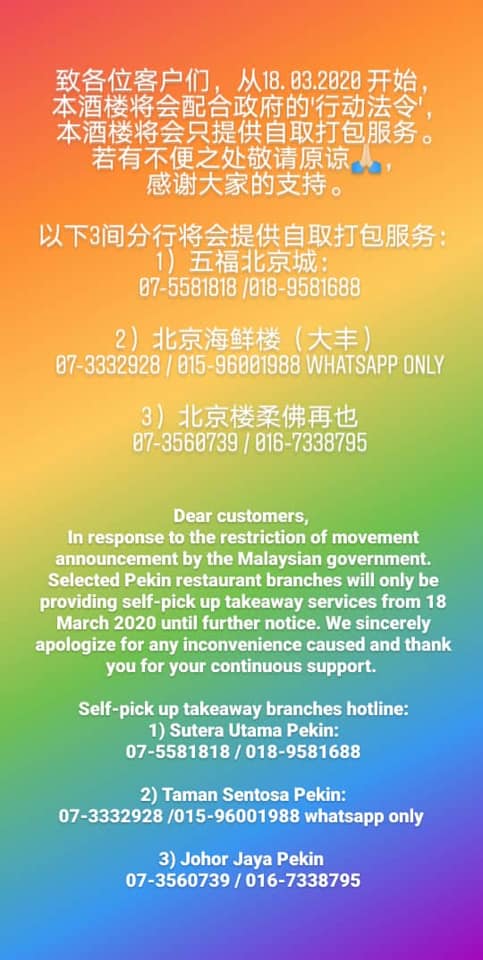 致各位客户们，从18.03.2020 开始，本酒楼将会配合政府的'行动法令'，本酒楼将会只提供自取打包服务。若有不便之处敬请原谅🙏，感谢大家的支持。

以下3间分行将会提供自取打包服务：
1）五福北京城：
07-5581818 /018-9581688

2）北京海鲜楼（大丰）
07-3332928 / 015-96001988 WHATSAPP ONLY

3）北京楼柔佛再也
07-3560739 / 016-7338795

Dear customers,
In response to the restriction of movement announcement by the Malaysian government. Selected Pekin restaurant branches will only be providing self-pick up takeaway services from 18 March 2020 until further notice. We sincerely apologize for any inconvenience caused and thank you for your continuous support.

Self-pick up takeaway branches hotline:
1) Sutera Utama Pekin:
07-5581818 / 018-9581688

2) Taman Sentosa Pekin:
07-3332928 /015-96001988 whatsapp only

3) Johor Jaya Pekin
07-3560739 / 016-7338795